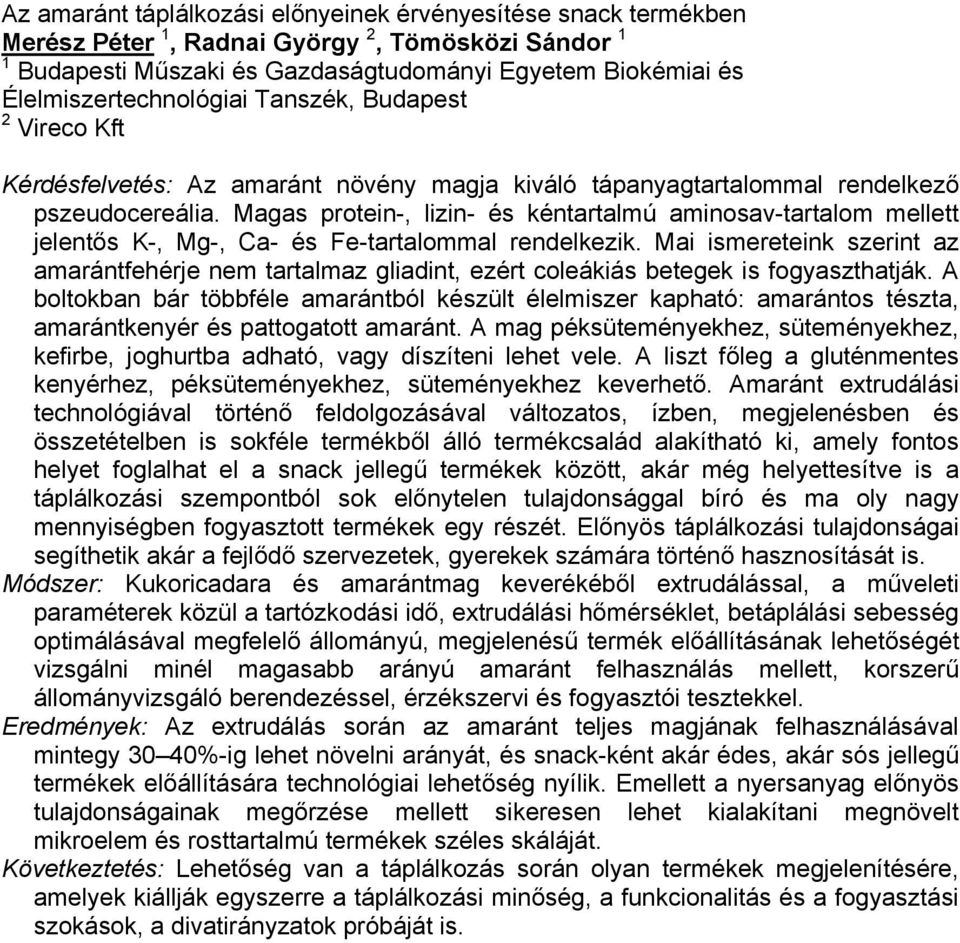 Az amaránt táplálkozási előnyeinek érvényesítése snack termékben
Merész Péter $^1$, Radnai György $^2$, Tömösközi Sándor $^1$
$^1$ Budapesti Műszaki és Gazdaságtudományi Egyetem Biokémiai és Élelmiszertechnológiai Tanszék, Budapest
$^2$ Vireco Kft

Kérdésfelvetés: Az amaránt növény magja kiváló tápanyagtartalommal rendelkező pszeudocereália. Magas protein-, lizin- és kéntartalmú aminosav-tartalom mellett jelentős K-, Mg-, Ca- és Fe-tartalommal rendelkezik. Mai ismereteink szerint az amarántfehérje nem tartalmaz gliadint, ezért coleákiás betegek is fogyaszthatják. A boltokban bár többféle amarántból készült élelmiszer kapható: amarántos tészta, amarántkenyér és pattogatott amaránt. A mag péksüteményekhez, süteményekhez, kefirbe, joghurtba adható, vagy díszíteni lehet vele. A liszt főleg a gluténmentes kenyérhez, péksüteményekhez, süteményekhez keverhető. Amaránt extrudálási technológiával történő feldolgozásával változatos, ízben, megjelenésben és összetételben is sokféle termékből álló termékcsalád alakítható ki, amely fontos helyet foglalhat el a snack jellegű termékek között, akár még helyettesítve is a táplálkozási szempontból sok előnytelen tulajdonsággal bíró és ma oly nagy mennyiségben fogyasztott termékek egy részét. Előnyös táplálkozási tulajdonságai segíthetik akár a fejlődő szervezetek, gyerekek számára történő hasznosítását is.
Módszer: Kukoricadara és amarántmag keverékéből extrudálással, a műveleti paraméterek közül a tartózkodási idő, extrudálási hőmérséklet, betáplálási sebesség optimálásával megfelelő állományú, megjelenésű termék előállításának lehetőségét vizsgálni minél magasabb arányú amaránt felhasználás mellett, korszerű állományvizsgáló berendezéssel, érzékszervi és fogyasztói tesztekkel.
Eredmények: Az extrudálás során az amaránt teljes magjának felhasználásával mintegy 30–40%-ig lehet növelni arányát, és snack-ként akár édes, akár sós jellegű termékek előállítására technológiai lehetőség nyílik. Emellett a nyersanyag előnyös tulajdonságainak megőrzése mellett sikeresen lehet kialakítani megnövelt mikroelem és rosttartalmú termékek széles skáláját.
Következtetés: Lehetőség van a táplálkozás során olyan termékek megjelenítésére, amelyek kiállják egyszerre a táplálkozási minőség, a funkcionalitás és a fogyasztási szokások, a divatirányzatok próbáját is.